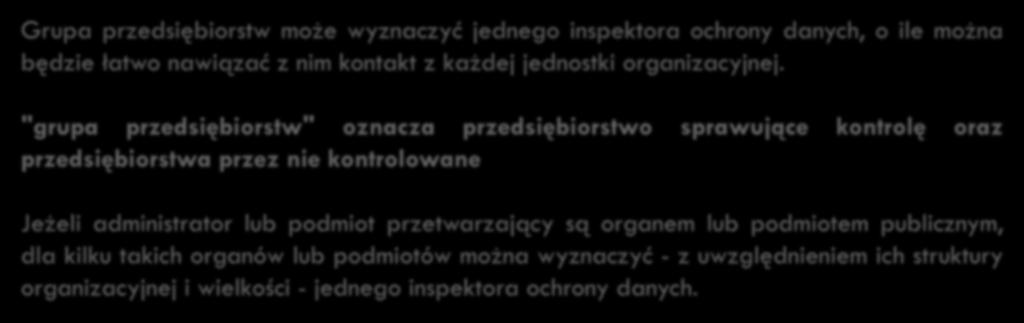 Grupa przedsiębiorstw może wyznaczyć jednego inspektora ochrony danych, o ile można będzie łatwo nawiązać z nim kontakt z każdej jednostki organizacyjnej.

"grupa przedsiębiorstw" oznacza przedsiębiorstwo sprawujące kontrolę oraz przedsiębiorstwa przez nie kontrolowane

Jeżeli administrator lub podmiot przetwarzający są organem lub podmiotem publicznym, dla kilku takich organów lub podmiotów można wyznaczyć - z uwzględnieniem ich struktury organizacyjnej i wielkości - jednego inspektora ochrony danych.